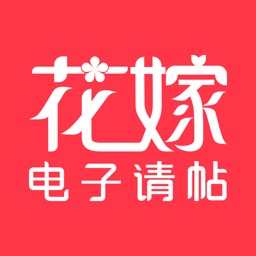 花嫁
电子请帖